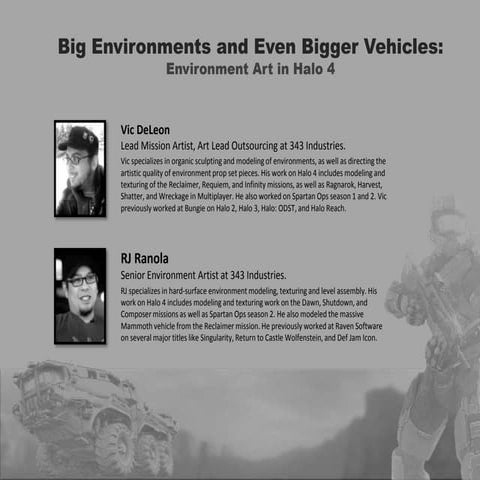 Big Environments and Even Bigger Vehicles:
Environment Art in Halo 4

Vic DeLeon
Lead Mission Artist, Art Lead Outsourcing at 343 Industries.
Vic specializes in organic sculpting and modeling of environments, as well as directing the artistic quality of environment prop set pieces. His work on Halo 4 includes modeling and texturing of the Reclaimer, Requiem, and Infinity missions, as well as Ragnarok, Harvest, Shatter, and Wreckage in Multiplayer. He also worked on Spartan Ops season 1 and 2. Vic previously worked at Bungie on Halo 2, Halo 3, Halo: ODST, and Halo Reach.

RJ Ranola
Senior Environment Artist at 343 Industries.
RJ specializes in hard-surface environment modeling, texturing and level assembly. His work on Halo 4 includes modeling and texturing work on the Dawn, Shutdown, and Composer missions as well as Spartan Ops season 2. He also modeled the massive Mammoth vehicle from the Reclaimer mission. He previously worked at Raven Software on several major titles like Singularity, Return to Castle Wolfenstein, and Def Jam Icon.